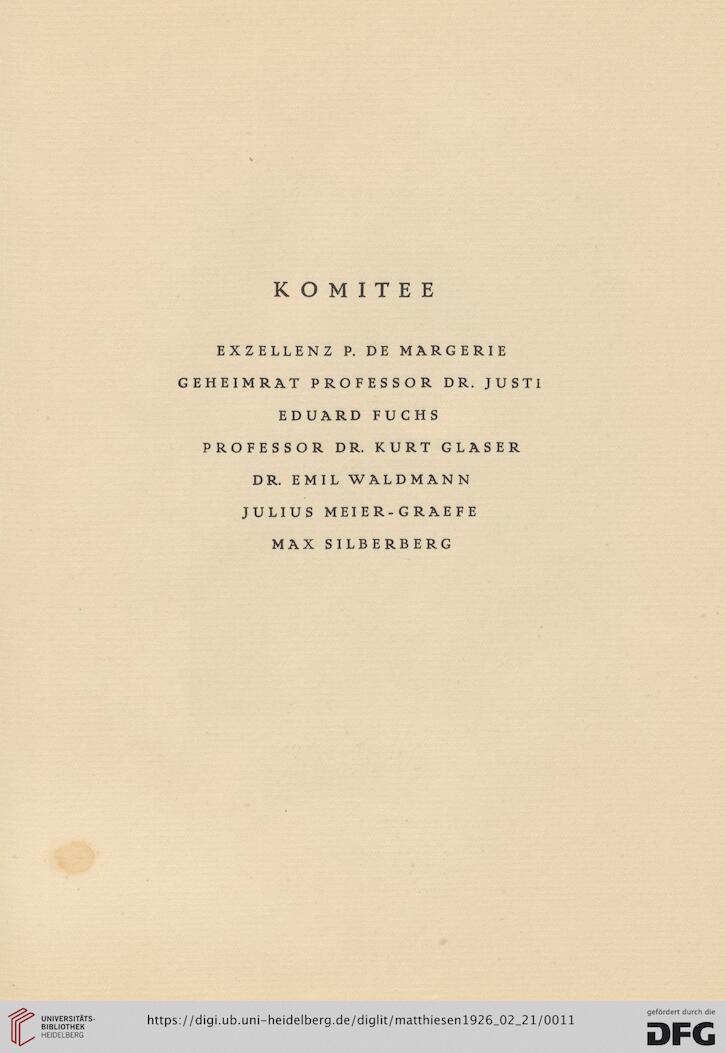 KOMITEE

EXZELLENZ P. DE MARGERIE
GEHEIMRAT PROFESSOR DR. JUSTI
EDUARD FUCHS
PROFESSOR DR. KURT GLASER
DR. EMIL WALDMANN
JULIUS MEIER-GRAEFE
MAX SILBERBERG

UNIVERSITÄTS-BIBLIOTHEK HEIDELBERG

https://digi.ub.uni-heidelberg.de/diglit/matthiesen1926_02_21/0011

gefördert durch die DFG